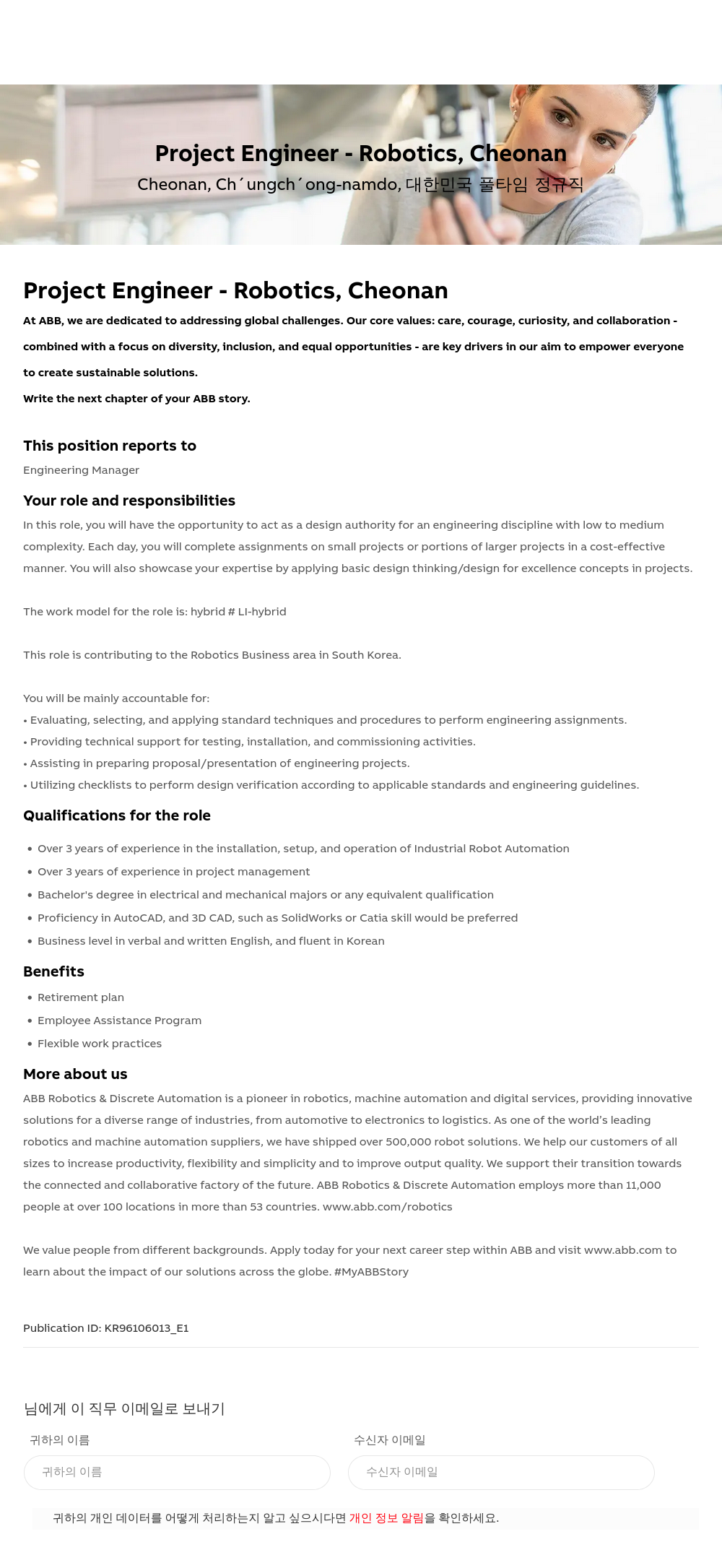 Project Engineer - Robotics, Cheonan

Cheonan, Ch´ungch´ong-namdo, 대한민국 풀타임 정규직

Project Engineer - Robotics, Cheonan

At ABB, we are dedicated to addressing global challenges. Our core values: care, courage, curiosity, and collaboration - combined with a focus on diversity, inclusion, and equal opportunities - are key drivers in our aim to empower everyone to create sustainable solutions.

Write the next chapter of your ABB story.

This position reports to

Engineering Manager

Your role and responsibilities

In this role, you will have the opportunity to act as a design authority for an engineering discipline with low to medium complexity. Each day, you will complete assignments on small projects or portions of larger projects in a cost-effective manner. You will also showcase your expertise by applying basic design thinking/design for excellence concepts in projects.

The work model for the role is: hybrid # LI-hybrid

This role is contributing to the Robotics Business area in South Korea.

You will be mainly accountable for:
• Evaluating, selecting, and applying standard techniques and procedures to perform engineering assignments.
• Providing technical support for testing, installation, and commissioning activities.
• Assisting in preparing proposal/presentation of engineering projects.
• Utilizing checklists to perform design verification according to applicable standards and engineering guidelines.

Qualifications for the role

• Over 3 years of experience in the installation, setup, and operation of Industrial Robot Automation
• Over 3 years of experience in project management
• Bachelor's degree in electrical and mechanical majors or any equivalent qualification
• Proficiency in AutoCAD, and 3D CAD, such as SolidWorks or Catia skill would be preferred
• Business level in verbal and written English, and fluent in Korean

Benefits

• Retirement plan
• Employee Assistance Program
• Flexible work practices

More about us

ABB Robotics & Discrete Automation is a pioneer in robotics, machine automation and digital services, providing innovative solutions for a diverse range of industries, from automotive to electronics to logistics. As one of the world's leading robotics and machine automation suppliers, we have shipped over 500,000 robot solutions. We help our customers of all sizes to increase productivity, flexibility and simplicity and to improve output quality. We support their transition towards the connected and collaborative factory of the future. ABB Robotics & Discrete Automation employs more than 11,000 people at over 100 locations in more than 53 countries. www.abb.com/robotics

We value people from different backgrounds. Apply today for your next career step within ABB and visit www.abb.com to learn about the impact of our solutions across the globe. #MyABBStory

Publication ID: KR96106013_E1

님에게 이 직무 이메일로 보내기

귀하의 이름

귀하의 이름

수신자 이메일

수신자 이메일

귀하의 개인 데이터를 어떻게 처리하는지 알고 싶으시다면 개인 정보 알림을 확인하세요.